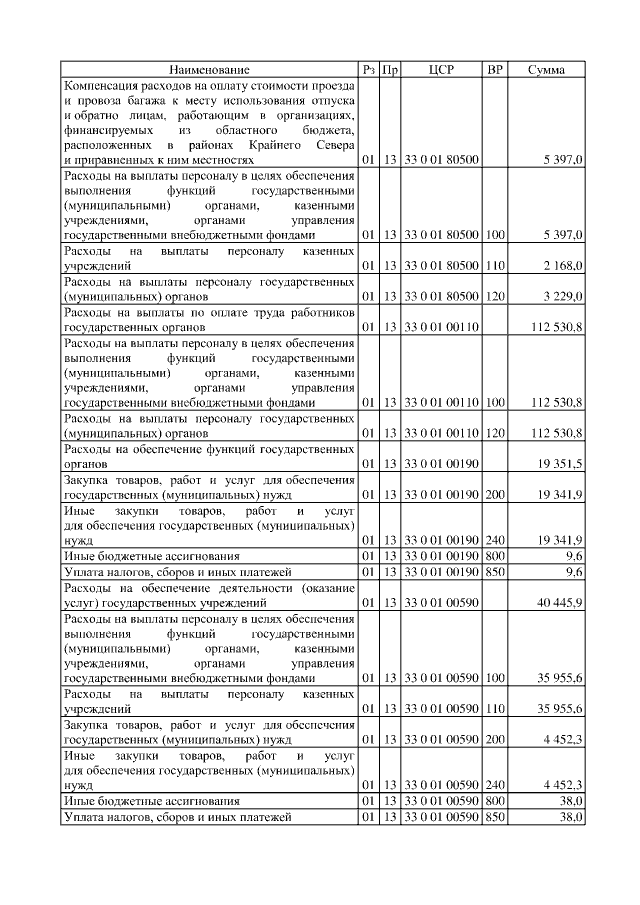 | Наименование | Рз | Пр | ЦСР | ВР | Сумма |
|---|---|---|---|---|---|
| Компенсация расходов на оплату стоимости проезда и провоза багажа к месту использования отпуска и обратно лицам, работающим в организациях, финансируемых из областного бюджета, расположенных в районах Крайнего Севера и приравненных к ним местностях | 01 | 13 | 33 0 01 80500 | | 5 397,0 |
| Расходы на выплаты персоналу в целях обеспечения выполнения функций государственными (муниципальными) органами, казенными учреждениями, органами управления государственными внебюджетными фондами | 01 | 13 | 33 0 01 80500 | 100 | 5 397,0 |
| Расходы на выплаты персоналу казенных учреждений | 01 | 13 | 33 0 01 80500 | 110 | 2 168,0 |
| Расходы на выплаты персоналу государственных (муниципальных) органов | 01 | 13 | 33 0 01 80500 | 120 | 3 229,0 |
| Расходы на выплаты по оплате труда работников государственных органов | 01 | 13 | 33 0 01 00110 | | 112 530,8 |
| Расходы на выплаты персоналу в целях обеспечения выполнения функций государственными (муниципальными) органами, казенными учреждениями, органами управления государственными внебюджетными фондами | 01 | 13 | 33 0 01 00110 | 100 | 112 530,8 |
| Расходы на выплаты персоналу государственных (муниципальных) органов | 01 | 13 | 33 0 01 00110 | 120 | 112 530,8 |
| Расходы на обеспечение функций государственных органов | 01 | 13 | 33 0 01 00190 | | 19 351,5 |
| Закупка товаров, работ и услуг для обеспечения государственных (муниципальных) нужд | 01 | 13 | 33 0 01 00190 | 200 | 19 341,9 |
| Иные закупки товаров, работ и услуг для обеспечения государственных (муниципальных) нужд | 01 | 13 | 33 0 01 00190 | 240 | 19 341,9 |
| Иные бюджетные ассигнования | 01 | 13 | 33 0 01 00190 | 800 | 9,6 |
| Уплата налогов, сборов и иных платежей | 01 | 13 | 33 0 01 00190 | 850 | 9,6 |
| Расходы на обеспечение деятельности (оказание услуг) государственных учреждений | 01 | 13 | 33 0 01 00590 | | 40 445,9 |
| Расходы на выплаты персоналу в целях обеспечения выполнения функций государственными (муниципальными) органами, казенными учреждениями, органами управления государственными внебюджетными фондами | 01 | 13 | 33 0 01 00590 | 100 | 35 955,6 |
| Расходы на выплаты персоналу казенных учреждений | 01 | 13 | 33 0 01 00590 | 110 | 35 955,6 |
| Закупка товаров, работ и услуг для обеспечения государственных (муниципальных) нужд | 01 | 13 | 33 0 01 00590 | 200 | 4 452,3 |
| Иные закупки товаров, работ и услуг для обеспечения государственных (муниципальных) нужд | 01 | 13 | 33 0 01 00590 | 240 | 4 452,3 |
| Иные бюджетные ассигнования | 01 | 13 | 33 0 01 00590 | 800 | 38,0 |
| Уплата налогов, сборов и иных платежей | 01 | 13 | 33 0 01 00590 | 850 | 38,0 |